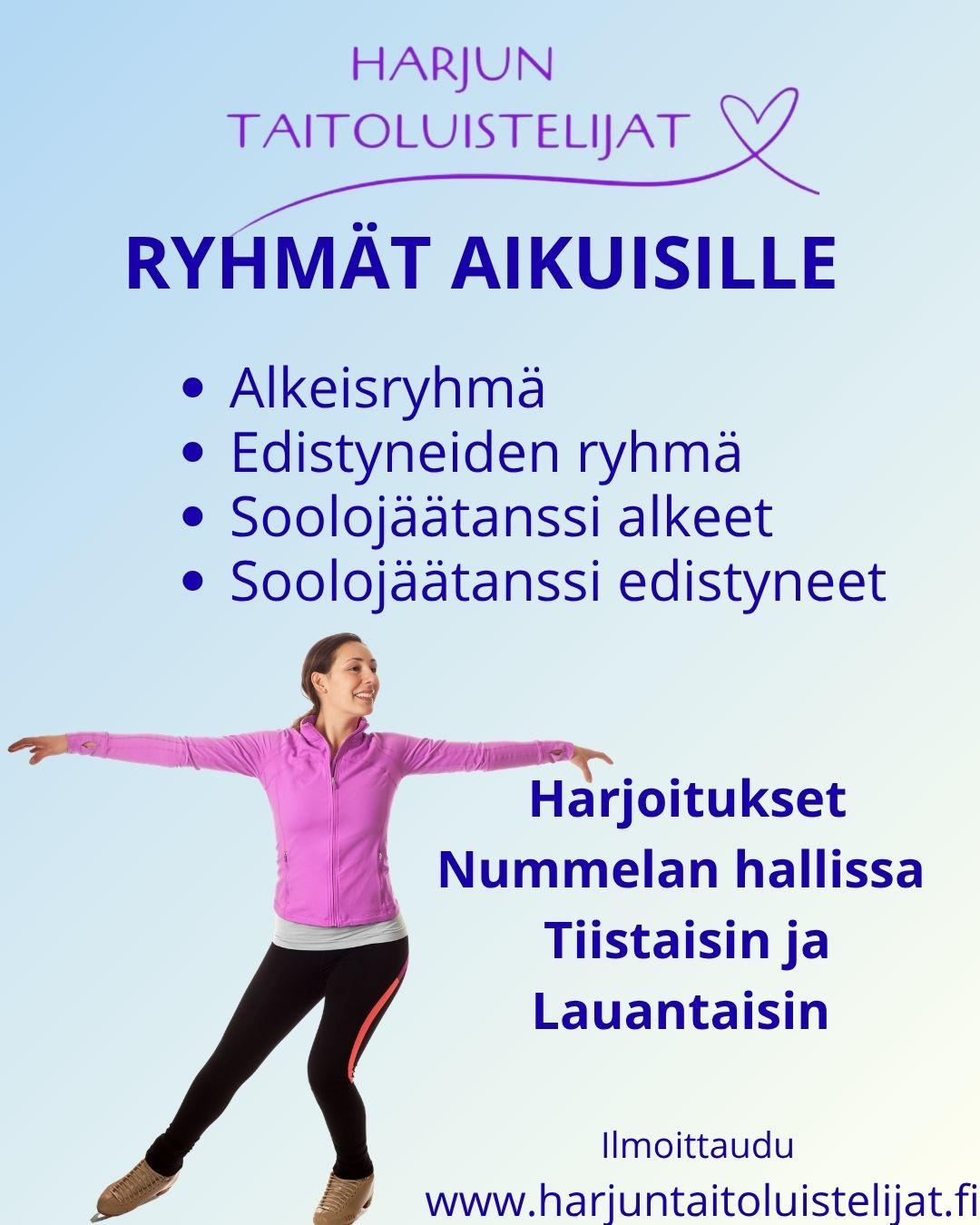 HARJUN
TAITOLUISTELIJAT

RYHMÄT AIKUISILLE

• Alkeisryhmä
• Edistyneiden ryhmä
• Soolojäätanssi alkeet
• Soolojäätanssi edistyneet

Harjoitukset
Nummelan hallissa
Tiistaisin ja
Lauantaisin

Ilmoittaudu
www.harjuntaitoluistelijat.fi